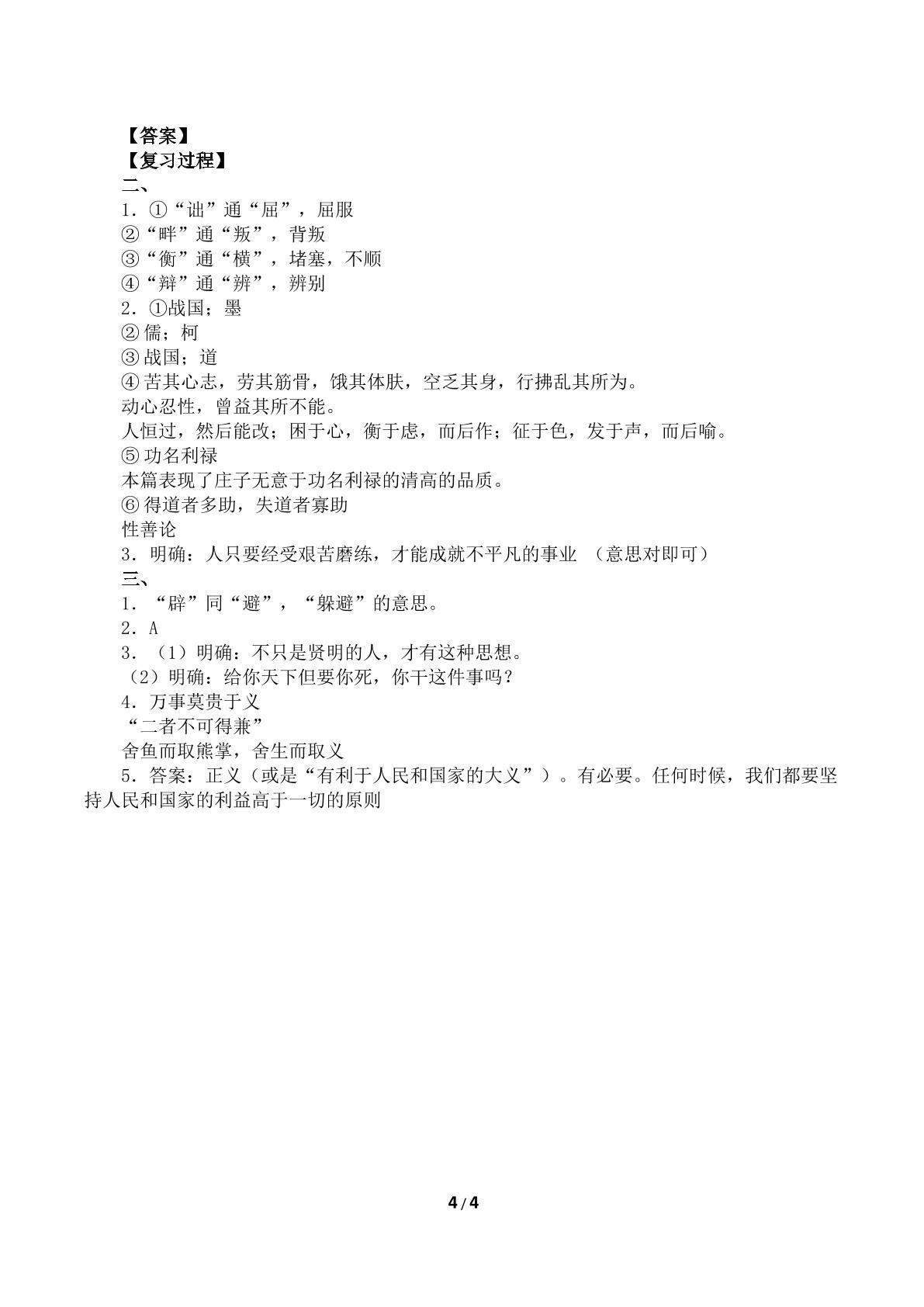 【答案】
【复习过程】
二、
1.①“诎”通“屈”，屈服
②“畔”通“叛”，背叛
③“衡”通“横”，堵塞，不顺
④“辩”通“辨”，辨别
2.①战国；墨
②儒；柯
③战国；道
④苦其心志，劳其筋骨，饿其体肤，空乏其身，行拂乱其所为。
动心忍性，曾益其所不能。
人恒过，然后能改；困于心，衡于虑，而后作；征于色，发于声，而后喻。
⑤功名利禄
本篇表现了庄子无意于功名利禄的清高的品质。
⑥得道者多助，失道者寡助
性善论
3.明确：人只要经受艰苦磨练，才能成就不平凡的事业 （意思对即可）
三、
1.“辟”同“避”，“躲避”的意思。
2.A
3.（1）明确：不只是贤明的人，才有这种思想。
（2）明确：给你天下但要你死，你干这件事吗？
4.万事莫贵于义
“二者不可得兼”
舍鱼而取熊掌，舍生而取义
5.答案：正义（或是“有利于人民和国家的大义”）。有必要。任何时候，我们都要坚持人民和国家的利益高于一切的原则

4/4